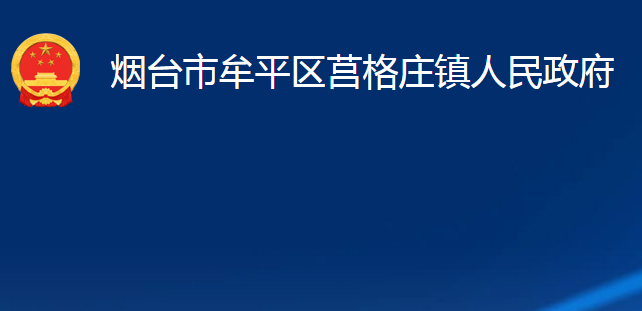 烟台市牟平区莒格庄镇人民政府